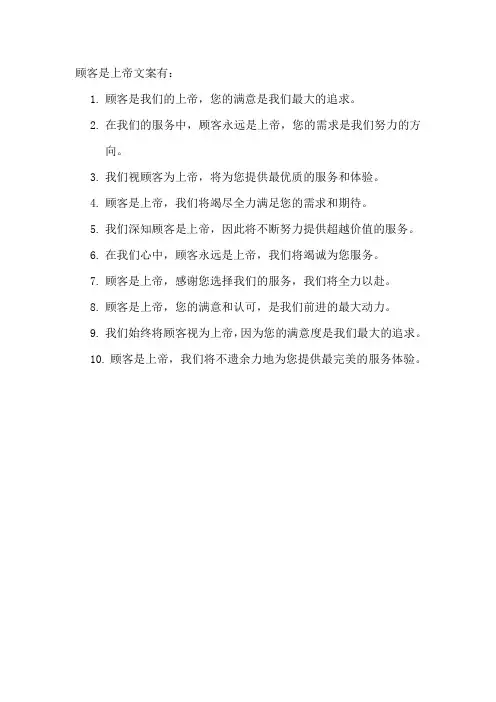 顾客是上帝文案有：

1. 顾客是我们的上帝，您的满意是我们最大的追求。

2. 在我们的服务中，顾客永远是上帝，您的需求是我们努力的方向。

3. 我们视顾客为上帝，将为您提供最优质的服务和体验。

4. 顾客是上帝，我们将竭尽全力满足您的需求和期待。

5. 我们深知顾客是上帝，因此将不断努力提供超越价值的服务。

6. 在我们心中，顾客永远是上帝，我们将竭诚为您服务。

7. 顾客是上帝，感谢您选择我们的服务，我们将全力以赴。

8. 顾客是上帝，您的满意和认可，是我们前进的最大动力。

9. 我们始终将顾客视为上帝，因为您的满意度是我们最大的追求。

10. 顾客是上帝，我们将不遗余力地为您提供最完美的服务体验。